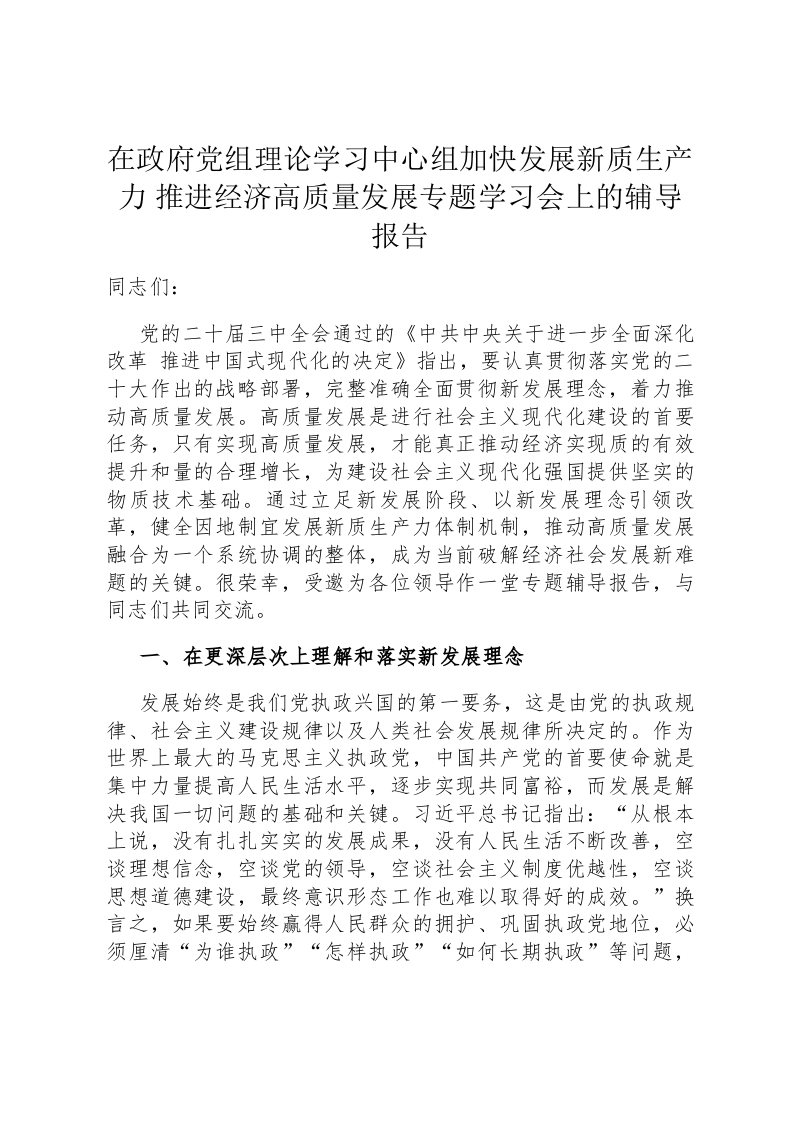 在政府党组理论学习中心组加快发展新质生产力 推进经济高质量发展专题学习会上的辅导报告

同志们：

党的二十届三中全会通过的《中共中央关于进一步全面深化改革 推进中国式现代化的决定》指出，要认真贯彻落实党的二十大作出的战略部署，完整准确全面贯彻新发展理念，着力推动高质量发展。高质量发展是进行社会主义现代化建设的首要任务，只有实现高质量发展，才能真正推动经济实现质的有效提升和量的合理增长，为建设社会主义现代化强国提供坚实的物质技术基础。通过立足新发展阶段、以新发展理念引领改革，健全因地制宜发展新质生产力体制机制，推动高质量发展融合为一个系统协调的整体，成为当前破解经济社会发展新难题的关键。很荣幸，受邀为各位领导作一堂专题辅导报告，与同志们共同交流。

一、在更深层次上理解和落实新发展理念

发展始终是我们党执政兴国的第一要务，这是由党的执政规律、社会主义建设规律以及人类社会发展规律所决定的。作为世界上最大的马克思主义执政党，中国共产党的首要使命就是集中力量提高人民生活水平，逐步实现共同富裕，而发展是解决我国一切问题的基础和关键。习近平总书记指出：“从根本上说，没有扎扎实实的发展成果，没有人民生活不断改善，空谈理想信念，空谈党的领导，空谈社会主义制度优越性，空谈思想道德建设，最终意识形态工作也难以取得好的成效。”换言之，如果要始终赢得人民群众的拥护、巩固执政党地位，必须厘清“为谁执政”“怎样执政”“如何长期执政”等问题，